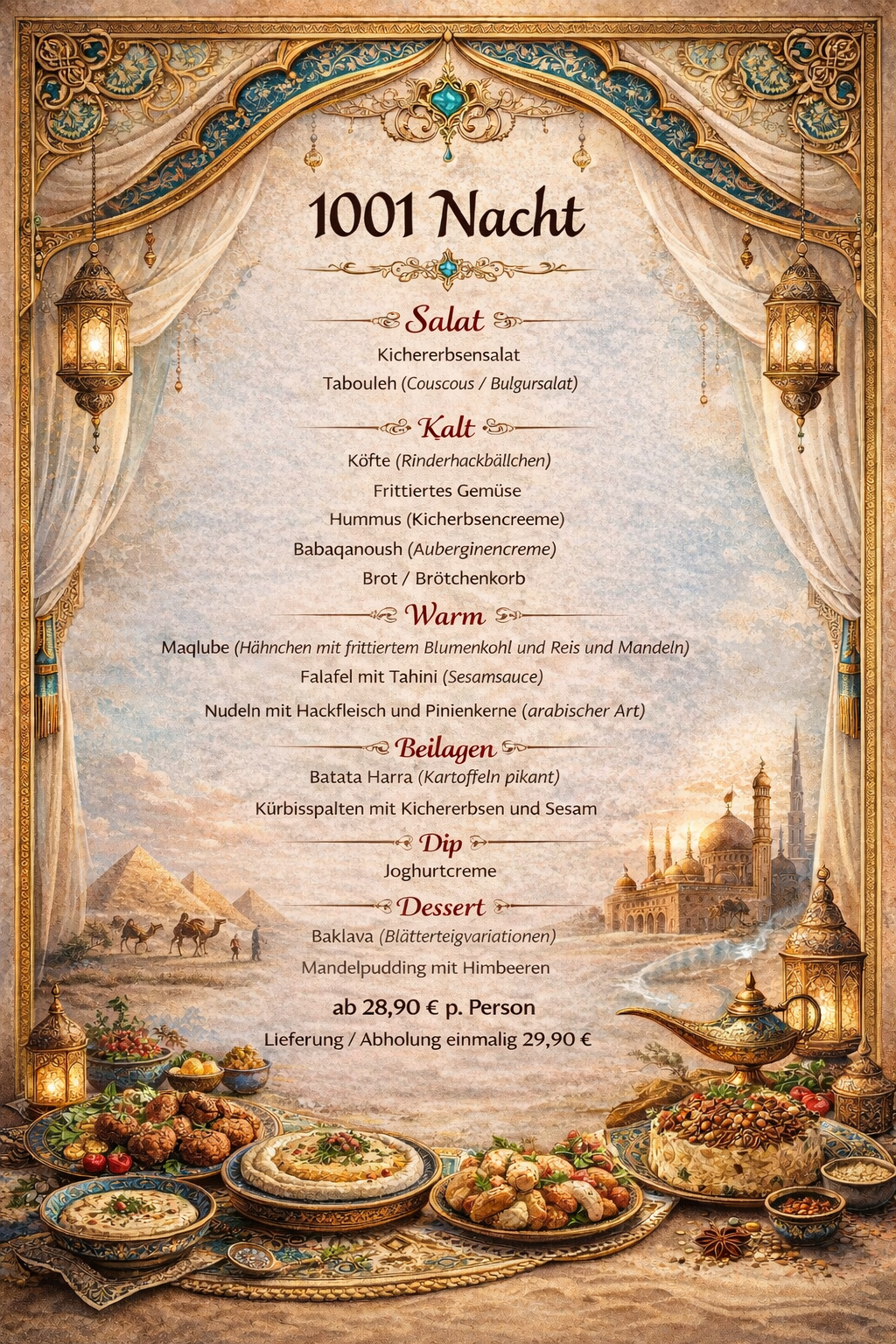 1001 Nacht

Salat

Kichererbsensalat

Tabouleh (Couscous / Bulgursalat)

Kalt

Köfte (Rinderhackbällchen)

Frittiertes Gemüse

Hummus (Kicherbsencreeme)

Babaqanoush (Auberginencreme)

Brot / Brötchenkorb

Warm

Maqlube (Hähnchen mit frittiertem Blumenkohl und Reis und Mandeln)

Falafel mit Tahini (Sesamsauce)

Nudeln mit Hackfleisch und Pinienkerne (arabischer Art)

Beilagen

Batata Harra (Kartoffeln pikant)

Kürbisspalten mit Kichererbsen und Sesam

Dip

Joghurtcreme

Dessert

Baklava (Blätterteigvariationen)

Mandelpudding mit Himbeeren

ab 28,90 € p. Person

Lieferung / Abholung einmalig 29,90 €